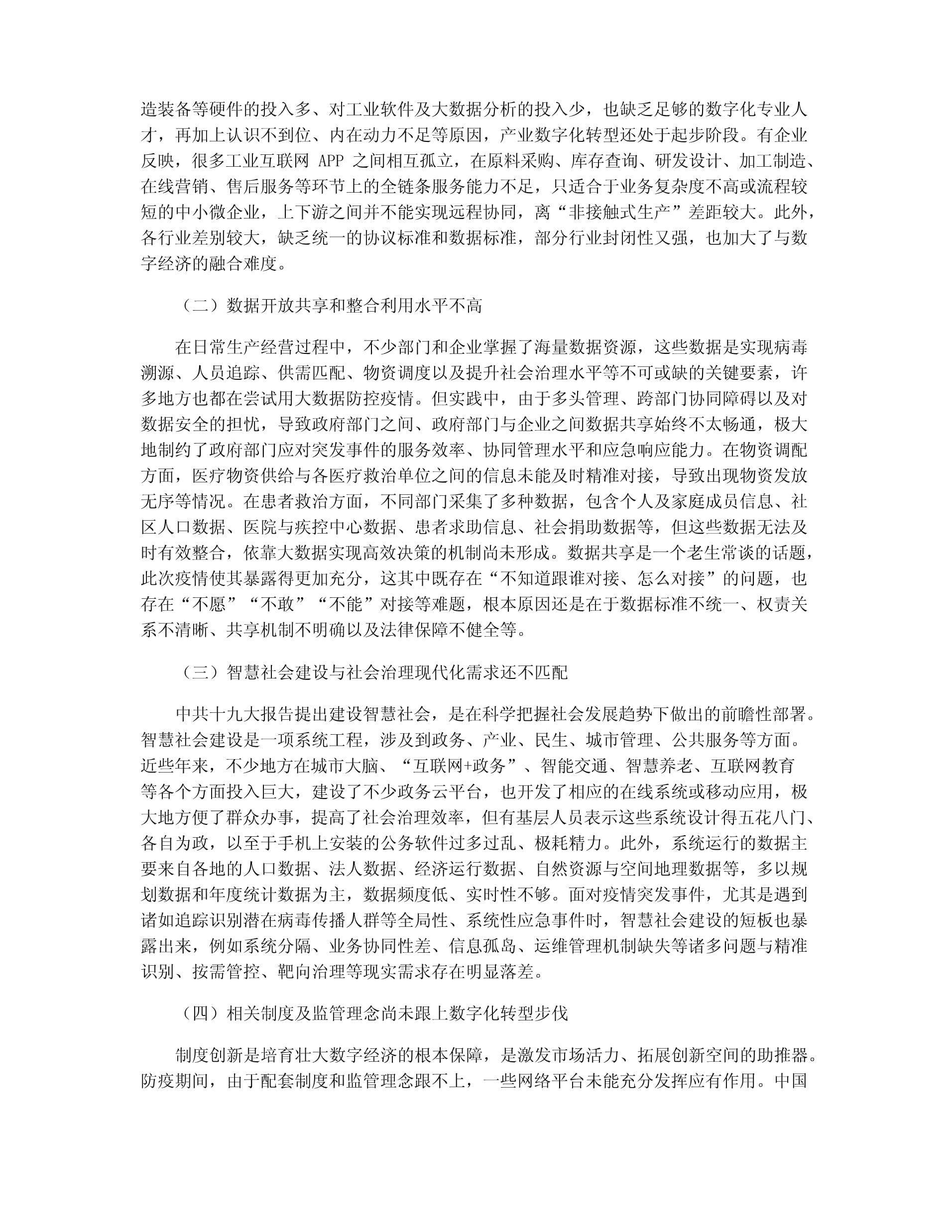 造装备等硬件的投入多、对工业软件及大数据分析的投入少，也缺乏足够的数字化专业人才，再加上认识不到位、内在动力不足等原因，产业数字化转型还处于起步阶段。有企业反映，很多工业互联网 APP 之间相互孤立，在原料采购、库存查询、研发设计、加工制造、在线营销、售后服务等环节上的全链条服务能力不足，只适合于业务复杂度不高或流程较短的中小微企业，上下游之间并不能实现远程协同，离“非接触式生产”差距较大。此外，各行业差别较大，缺乏统一的协议标准和数据标准，部分行业封闭性又强，也加大了与数字经济的融合难度。

（二）数据开放共享和整合利用水平不高

在日常生产经营过程中，不少部门和企业掌握了海量数据资源，这些数据是实现病毒溯源、人员追踪、供需匹配、物资调度以及提升社会治理水平等不可或缺的关键要素，许多地方也都在尝试用大数据防控疫情。但实践中，由于多头管理、跨部门协同障碍以及对数据安全的担忧，导致政府部门之间、政府部门与企业之间数据共享始终不太畅通，极大地制约了政府部门应对突发事件的服务效率、协同管理水平和应急响应能力。在物资调配方面，医疗物资供给与各医疗救治单位之间的信息未能及时精准对接，导致出现物资发放无序等情况。在患者救治方面，不同部门采集了多种数据，包含个人及家庭成员信息、社区人口数据、医院与疾控中心数据、患者求助信息、社会捐助数据等，但这些数据无法及时有效整合，依靠大数据实现高效决策的机制尚未形成。数据共享是一个老生常谈的话题，此次疫情使其暴露得更加充分，这其中既存在“不知道跟谁对接、怎么对接”的问题，也存在“不愿”“不敢”“不能”对接等难题，根本原因还是在于数据标准不统一、权责关系不清晰、共享机制不明确以及法律保障不健全等。

（三）智慧社会建设与社会治理现代化需求还不匹配

中共十九大报告提出建设智慧社会，是在科学把握社会发展趋势下做出的前瞻性部署。智慧社会建设是一项系统工程，涉及到政务、产业、民生、城市管理、公共服务等方面。近些年来，不少地方在城市大脑、“互联网+政务”、智能交通、智慧养老、互联网教育等各个方面投入巨大，建设了不少政务云平台，也开发了相应的在线系统或移动应用，极大地方便了群众办事，提高了社会治理效率，但有基层人员表示这些系统设计得五花八门、各自为政，以至于手机上安装的公务软件过多过乱、极耗精力。此外，系统运行的数据主要来自各地的人口数据、法人数据、经济运行数据、自然资源与空间地理数据等，多以规划数据和年度统计数据为主，数据频度低、实时性不够。面对疫情突发事件，尤其是遇到诸如追踪识别潜在病毒传播人群等全局性、系统性应急事件时，智慧社会建设的短板也暴露出来，例如系统分隔、业务协同性差、信息孤岛、运维管理机制缺失等诸多问题与精准识别、按需管控、靶向治理等现实需求存在明显落差。

（四）相关制度及监管理念尚未跟上数字化转型步伐

制度创新是培育壮大数字经济的根本保障，是激发市场活力、拓展创新空间的助推器。防疫期间，由于配套制度和监管理念跟不上，一些网络平台未能充分发挥应有作用。中国